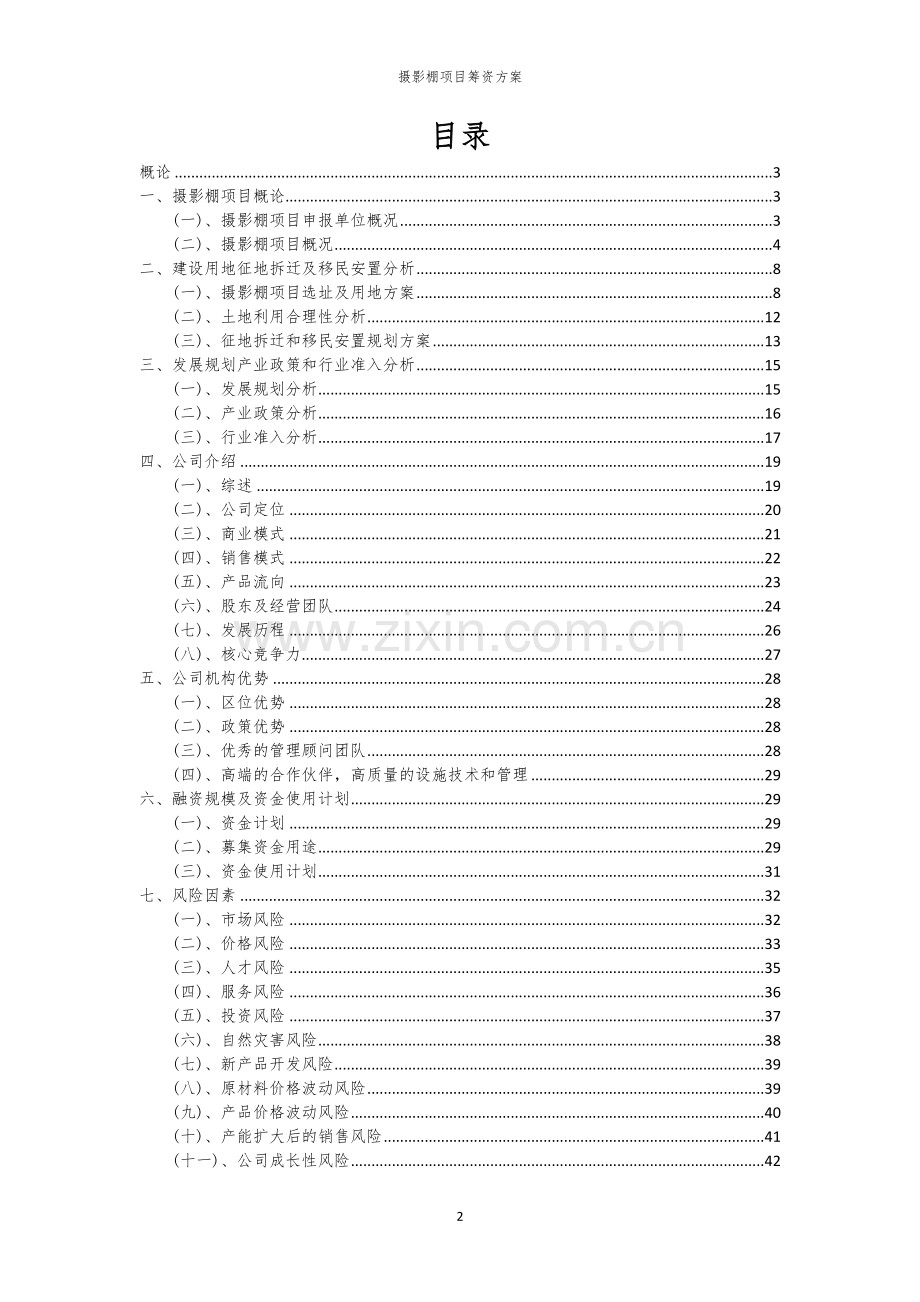 摄影棚项目筹资方案

目录

概论 3
一、摄影棚项目概论 3
(一)、摄影棚项目申报单位概况 3
(二)、摄影棚项目概况 4
二、建设用地征地拆迁及移民安置分析 8
(一)、摄影棚项目选址及用地方案 8
(二)、土地利用合理性分析 12
(三)、征地拆迁和移民安置规划方案 13
三、发展规划产业政策和行业准入分析 15
(一)、发展规划分析 15
(二)、产业政策分析 16
(三)、行业准入分析 17
四、公司介绍 19
(一)、综述 19
(二)、公司定位 20
(三)、商业模式 21
(四)、销售模式 22
(五)、产品流向 23
(六)、股东及经营团队 24
(七)、发展历程 26
(八)、核心竞争力 27
五、公司机构优势 28
(一)、区位优势 28
(二)、政策优势 28
(三)、优秀的管理顾问团队 28
(四)、高端的合作伙伴,高质量的设施技术和管理 29
六、融资规模及资金使用计划 29
(一)、资金计划 29
(二)、募集资金用途 29
(三)、资金使用计划 31
七、风险因素 32
(一)、市场风险 32
(二)、价格风险 33
(三)、人才风险 35
(四)、服务风险 36
(五)、投资风险 37
(六)、自然灾害风险 38
(七)、新产品开发风险 39
(八)、原材料价格波动风险 39
(九)、产品价格波动风险 40
(十)、产能扩大后的销售风险 41
(十一)、公司成长性风险 42

2

www.zixin.com.cn